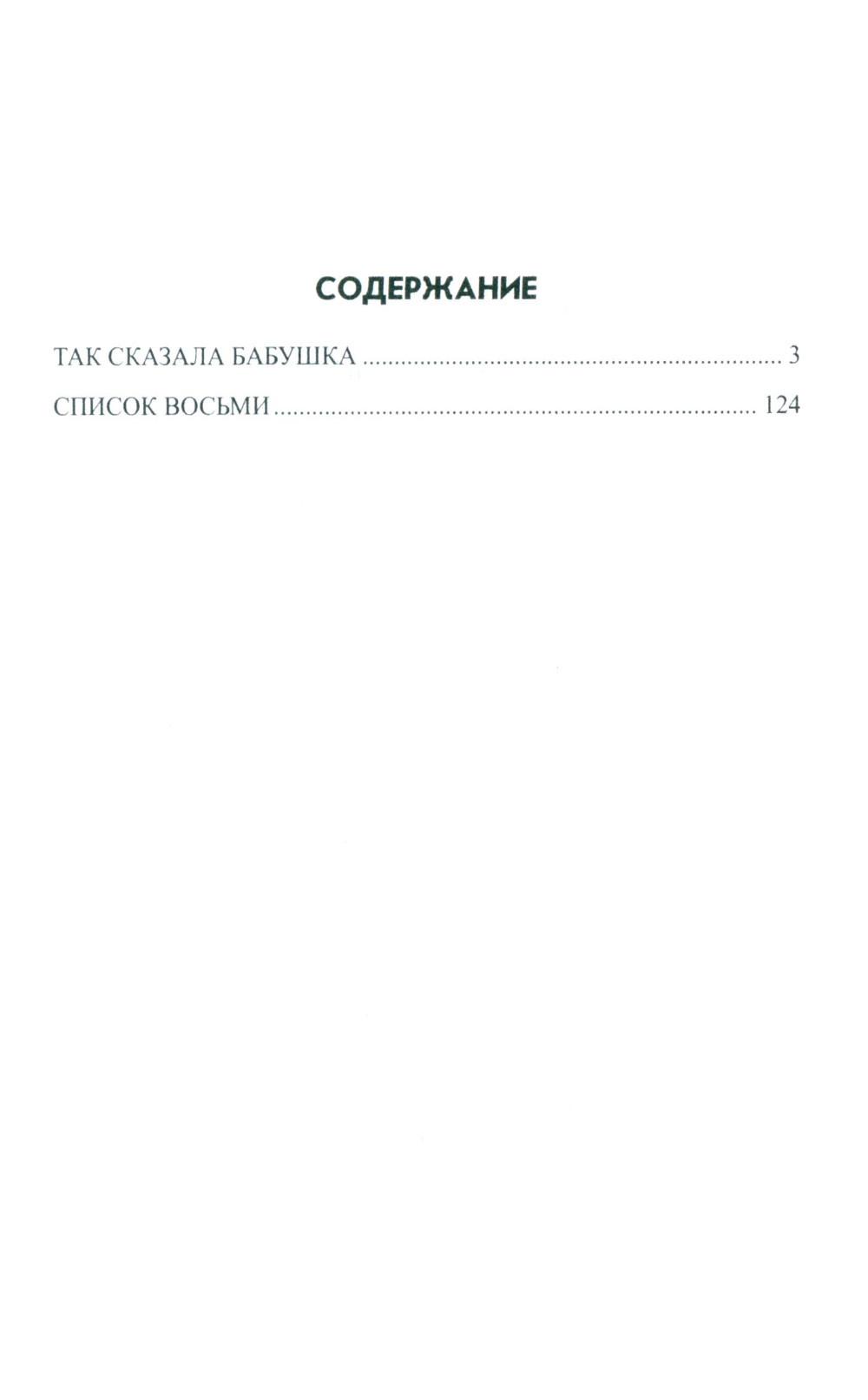 СОДЕРЖАНИЕ

ТАК СКАЗАЛА БАБУШКА 3

СПИСОК ВОСЬМИ 124